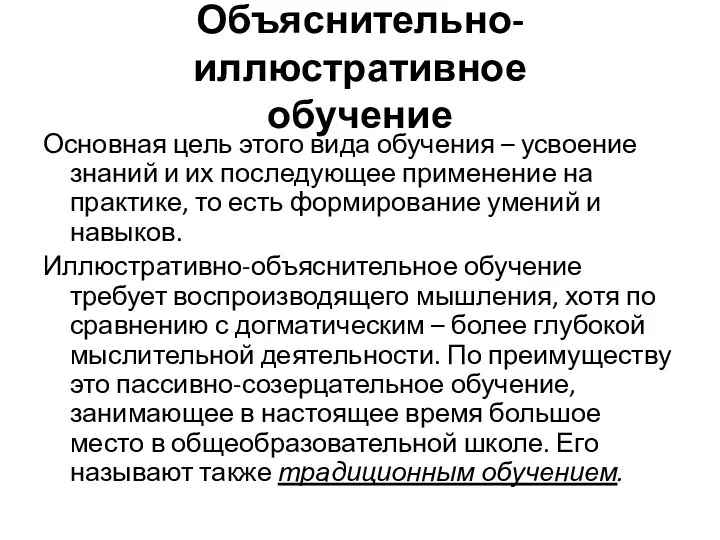 Объяснительно-иллюстративное обучение

Основная цель этого вида обучения – усвоение знаний и их последующее применение на практике, то есть формирование умений и навыков.

Иллюстративно-объяснительное обучение требует воспроизводящего мышления, хотя по сравнению с догматическим – более глубокой мыслительной деятельности. По преимуществу это пассивно-созерцательное обучение, занимающее в настоящее время большое место в общеобразовательной школе. Его называют также традиционным обучением.